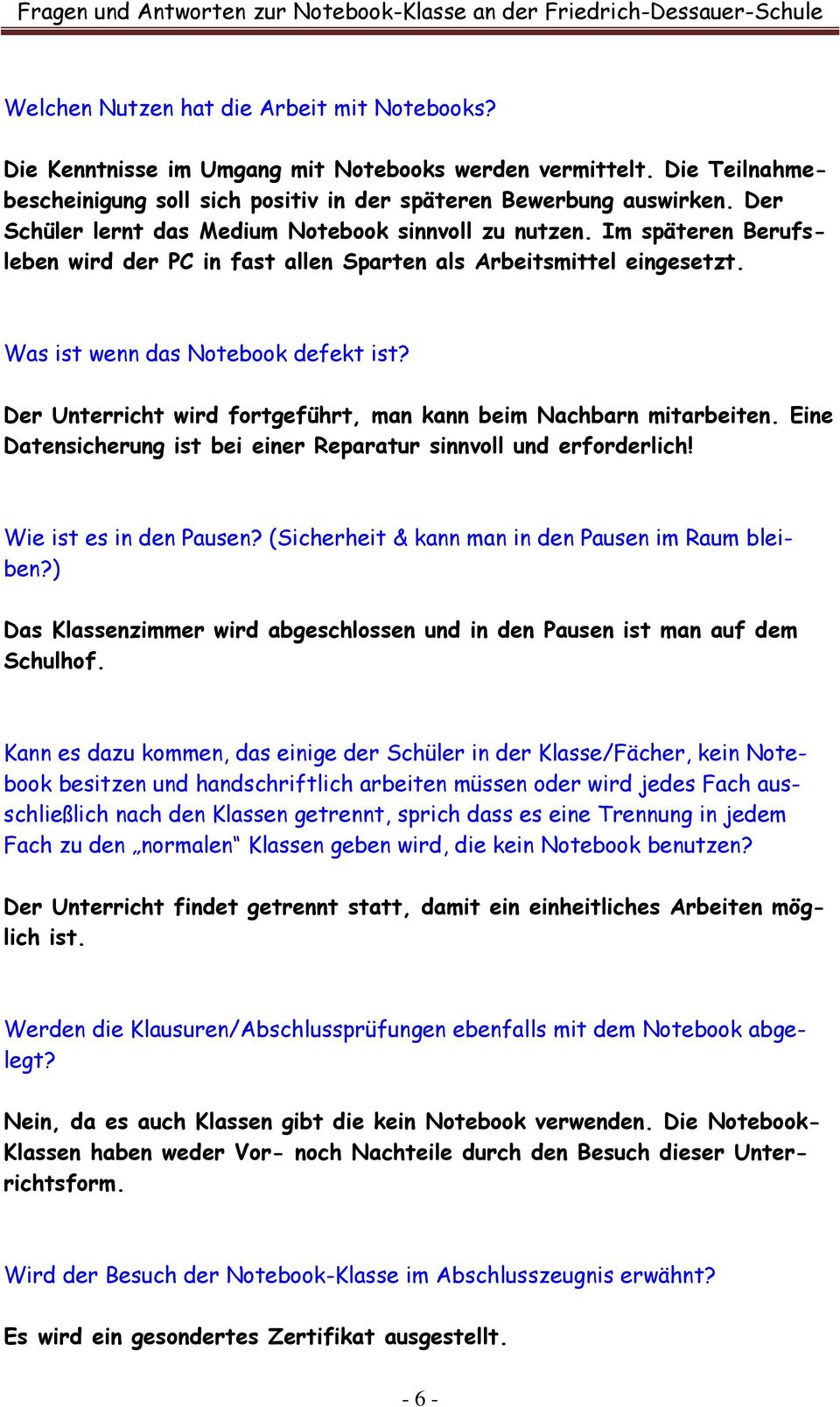 Fragen und Antworten zur Notebook-Klasse an der Friedrich-Dessauer-Schule

Welchen Nutzen hat die Arbeit mit Notebooks?

Die Kenntnisse im Umgang mit Notebooks werden vermittelt. Die Teilnahmebescheinigung soll sich positiv in der späteren Bewerbung auswirken. Der Schüler lernt das Medium Notebook sinnvoll zu nutzen. Im späteren Berufsleben wird der PC in fast allen Sparten als Arbeitsmittel eingesetzt.

Was ist wenn das Notebook defekt ist?

Der Unterricht wird fortgeführt, man kann beim Nachbarn mitarbeiten. Eine Datensicherung ist bei einer Reparatur sinnvoll und erforderlich!

Wie ist es in den Pausen? (Sicherheit & kann man in den Pausen im Raum bleiben?)

Das Klassenzimmer wird abgeschlossen und in den Pausen ist man auf dem Schulhof.

Kann es dazu kommen, das einige der Schüler in der Klasse/Fächer, kein Notebook besitzen und handschriftlich arbeiten müssen oder wird jedes Fach ausschließlich nach den Klassen getrennt, sprich dass es eine Trennung in jedem Fach zu den „normalen“ Klassen geben wird, die kein Notebook benutzen?

Der Unterricht findet getrennt statt, damit ein einheitliches Arbeiten möglich ist.

Werden die Klausuren/Abschlussprüfungen ebenfalls mit dem Notebook abgelegt?

Nein, da es auch Klassen gibt die kein Notebook verwenden. Die Notebook-Klassen haben weder Vor- noch Nachteile durch den Besuch dieser Unterrichtsform.

Wird der Besuch der Notebook-Klasse im Abschlusszeugnis erwähnt?

Es wird ein gesondertes Zertifikat ausgestellt.

- 6 -